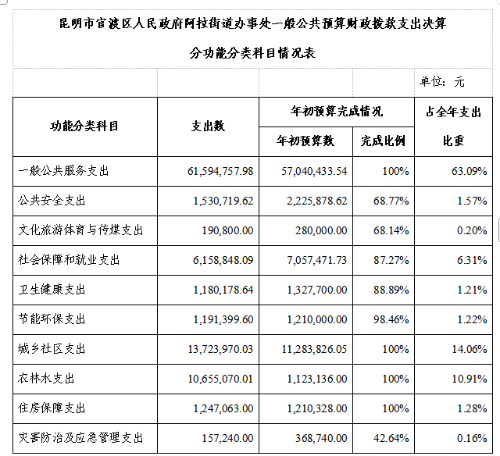 昆明市官渡区人民政府阿拉街道办事处一般公共预算财政拨款支出决算

分功能分类科目情况表

单位：元

| 功能分类科目 | 支出数 | 年初预算完成情况 年初预算数 | 年初预算完成情况 完成比例 | 占全年支出比重 |
|---|---|---|---|---|
| 一般公共服务支出 | 61,594,757.98 | 57,040,433.54 | 100% | 63.09% |
| 公共安全支出 | 1,530,719.62 | 2,225,878.62 | 68.77% | 1.57% |
| 文化旅游体育与传媒支出 | 190,800.00 | 280,000.00 | 68.14% | 0.20% |
| 社会保障和就业支出 | 6,158,848.09 | 7,057,471.73 | 87.27% | 6.31% |
| 卫生健康支出 | 1,180,178.64 | 1,327,700.00 | 88.89% | 1.21% |
| 节能环保支出 | 1,191,399.60 | 1,210,000.00 | 98.46% | 1.22% |
| 城乡社区支出 | 13,723,970.03 | 11,283,826.05 | 100% | 14.06% |
| 农林水支出 | 10,655,070.01 | 1,123,136.00 | 100% | 10.91% |
| 住房保障支出 | 1,247,063.00 | 1,210,328.00 | 100% | 1.28% |
| 灾害防治及应急管理支出 | 157,240.00 | 368,740.00 | 42.64% | 0.16% |